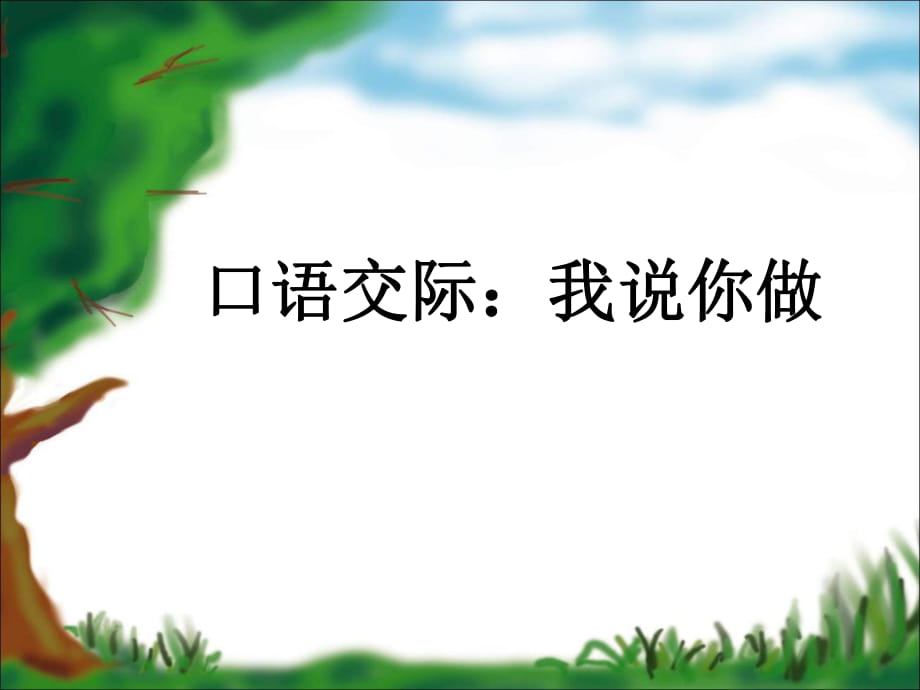 口语交际：我说你做